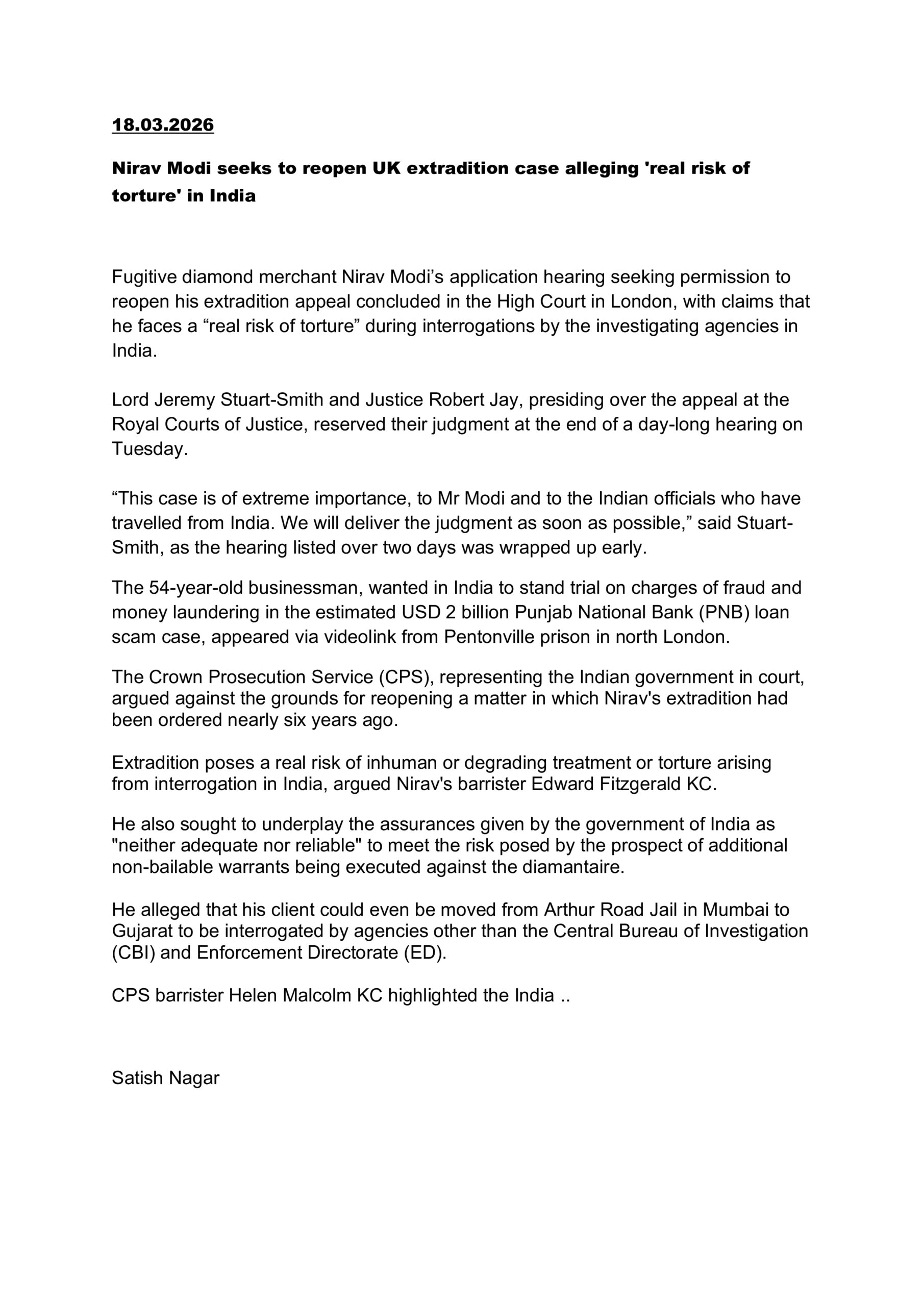 18.03.2026

Nirav Modi seeks to reopen UK extradition case alleging 'real risk of torture' in India

Fugitive diamond merchant Nirav Modi’s application hearing seeking permission to reopen his extradition appeal concluded in the High Court in London, with claims that he faces a “real risk of torture” during interrogations by the investigating agencies in India.

Lord Jeremy Stuart-Smith and Justice Robert Jay, presiding over the appeal at the Royal Courts of Justice, reserved their judgment at the end of a day-long hearing on Tuesday.

“This case is of extreme importance, to Mr Modi and to the Indian officials who have travelled from India. We will deliver the judgment as soon as possible,” said Stuart-Smith, as the hearing listed over two days was wrapped up early.

The 54-year-old businessman, wanted in India to stand trial on charges of fraud and money laundering in the estimated USD 2 billion Punjab National Bank (PNB) loan scam case, appeared via videolink from Pentonville prison in north London.

The Crown Prosecution Service (CPS), representing the Indian government in court, argued against the grounds for reopening a matter in which Nirav's extradition had been ordered nearly six years ago.

Extradition poses a real risk of inhuman or degrading treatment or torture arising from interrogation in India, argued Nirav's barrister Edward Fitzgerald KC.

He also sought to underplay the assurances given by the government of India as "neither adequate nor reliable" to meet the risk posed by the prospect of additional non-bailable warrants being executed against the diamantaire.

He alleged that his client could even be moved from Arthur Road Jail in Mumbai to Gujarat to be interrogated by agencies other than the Central Bureau of Investigation (CBI) and Enforcement Directorate (ED).

CPS barrister Helen Malcolm KC highlighted the India ..

Satish Nagar